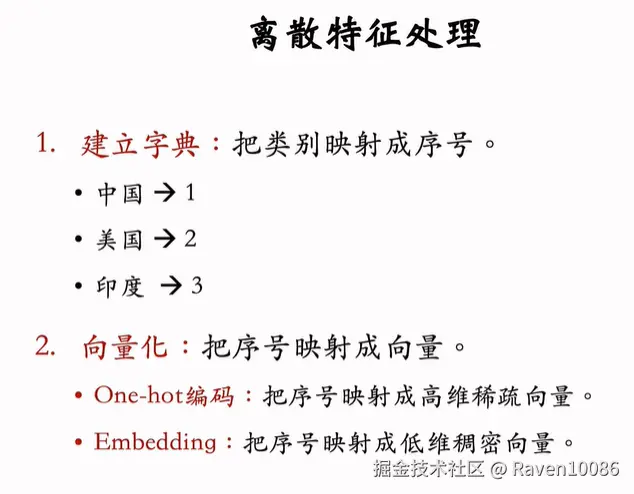 离散特征处理

1. 建立字典：把类别映射成序号。

• 中国 → 1
• 美国 → 2
• 印度 → 3

2. 向量化：把序号映射成向量。

• One-hot编码：把序号映射成高维稀疏向量。
• Embedding：把序号映射成低维稠密向量。

掘金技术社区 @ Raven10086